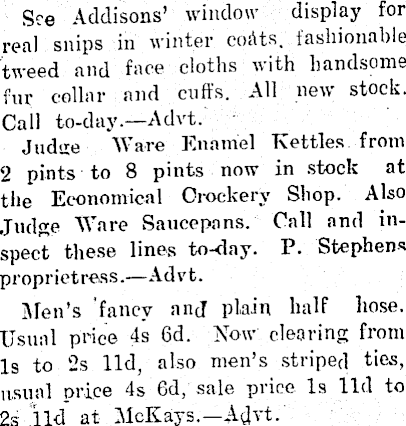 See Addisons' window display for real snips in winter coats, fashionable tweed and face cloths with handsome fur collar and cuffs. All new stock. Call to-day.—Advt.

Judge Ware Enamel Kettles from 2 pints to 8 pints now in stock at the Economical Crockery Shop. Also Judge Ware Saucepans. Call and inspect these lines to-day. P. Stephens proprietress.—Advt.

Men's fancy and plain half hose. Usual price 4s 6d. Now clearing from 1s to 2s 11d, also men's striped ties, usual price 4s 6d, sale price 1s 11d to 2s 11d at McKays.—Advt.